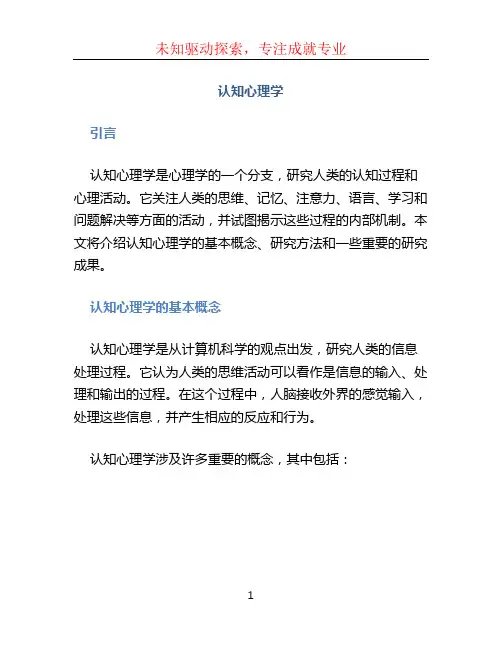 未知驱动探索，专注成就专业

认知心理学

引言

认知心理学是心理学的一个分支，研究人类的认知过程和心理活动。它关注人类的思维、记忆、注意力、语言、学习和问题解决等方面的活动，并试图揭示这些过程的内部机制。本文将介绍认知心理学的基本概念、研究方法和一些重要的研究成果。

认知心理学的基本概念

认知心理学是从计算机科学的观点出发，研究人类的信息处理过程。它认为人类的思维活动可以看作是信息的输入、处理和输出的过程。在这个过程中，人脑接收外界的感觉输入，处理这些信息，并产生相应的反应和行为。

认知心理学涉及许多重要的概念，其中包括：

1